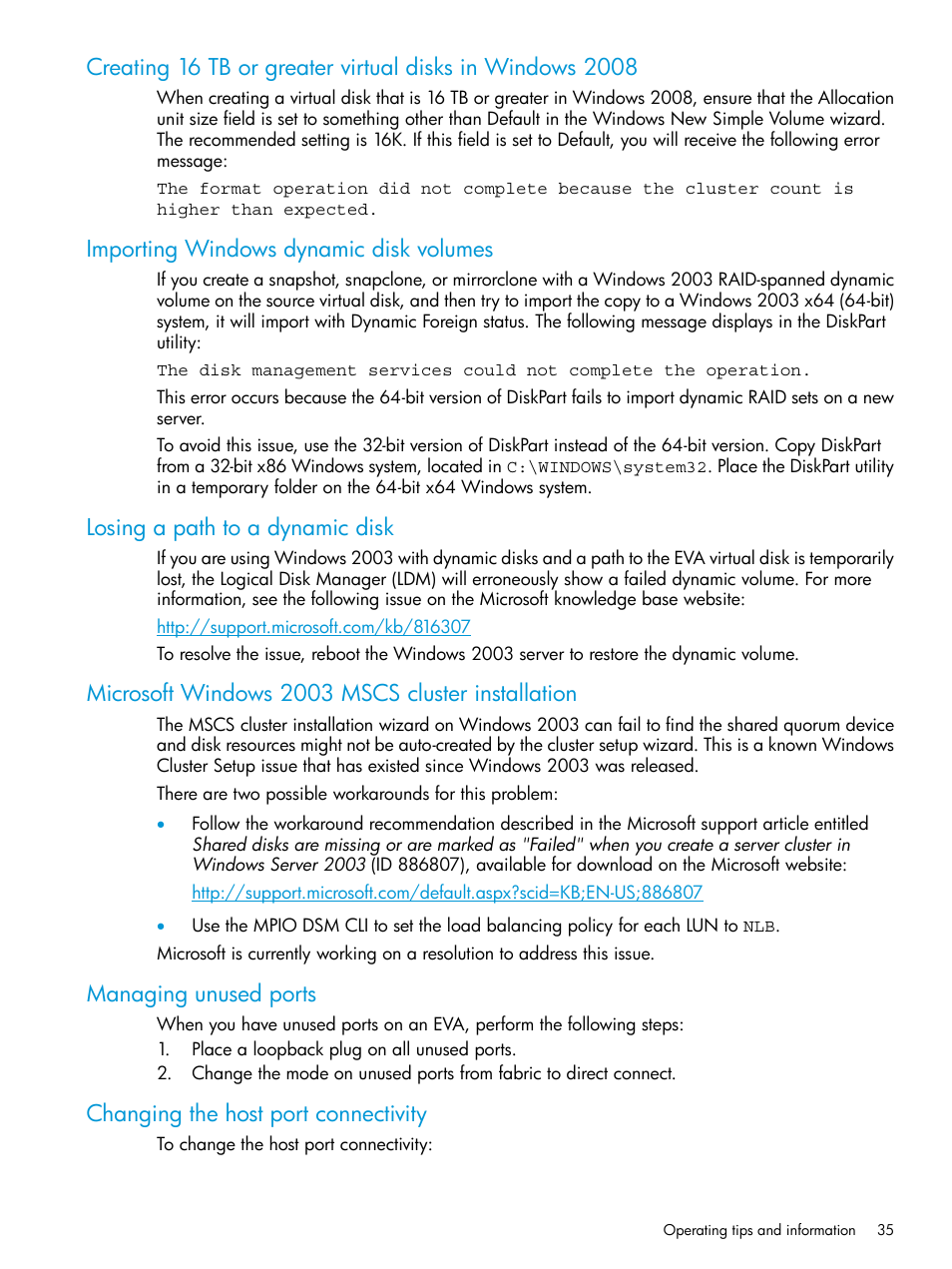 Creating 16 TB or greater virtual disks in Windows 2008

When creating a virtual disk that is 16 TB or greater in Windows 2008, ensure that the Allocation unit size field is set to something other than Default in the Windows New Simple Volume wizard. The recommended setting is 16K. If this field is set to Default, you will receive the following error message:

The format operation did not complete because the cluster count is higher than expected.

Importing Windows dynamic disk volumes

If you create a snapshot, snapclone, or mirrorclone with a Windows 2003 RAID-spanned dynamic volume on the source virtual disk, and then try to import the copy to a Windows 2003 x64 (64-bit) system, it will import with Dynamic Foreign status. The following message displays in the DiskPart utility:

The disk management services could not complete the operation.

This error occurs because the 64-bit version of DiskPart fails to import dynamic RAID sets on a new server.

To avoid this issue, use the 32-bit version of DiskPart instead of the 64-bit version. Copy DiskPart from a 32-bit x86 Windows system, located in C:\WINDOWS\system32. Place the DiskPart utility in a temporary folder on the 64-bit x64 Windows system.

Losing a path to a dynamic disk

If you are using Windows 2003 with dynamic disks and a path to the EVA virtual disk is temporarily lost, the Logical Disk Manager (LDM) will erroneously show a failed dynamic volume. For more information, see the following issue on the Microsoft knowledge base website:

http://support.microsoft.com/kb/816307

To resolve the issue, reboot the Windows 2003 server to restore the dynamic volume.

Microsoft Windows 2003 MSCS cluster installation

The MSCS cluster installation wizard on Windows 2003 can fail to find the shared quorum device and disk resources might not be auto-created by the cluster setup wizard. This is a known Windows Cluster Setup issue that has existed since Windows 2003 was released.

There are two possible workarounds for this problem:

• Follow the workaround recommendation described in the Microsoft support article entitled Shared disks are missing or are marked as "Failed" when you create a server cluster in Windows Server 2003 (ID 886807), available for download on the Microsoft website:

http://support.microsoft.com/default.aspx?scid=KB;EN-US;886807

• Use the MPIO DSM CLI to set the load balancing policy for each LUN to NLB.

Microsoft is currently working on a resolution to address this issue.

Managing unused ports

When you have unused ports on an EVA, perform the following steps:
1. Place a loopback plug on all unused ports.
2. Change the mode on unused ports from fabric to direct connect.

Changing the host port connectivity

To change the host port connectivity:

Operating tips and information 35